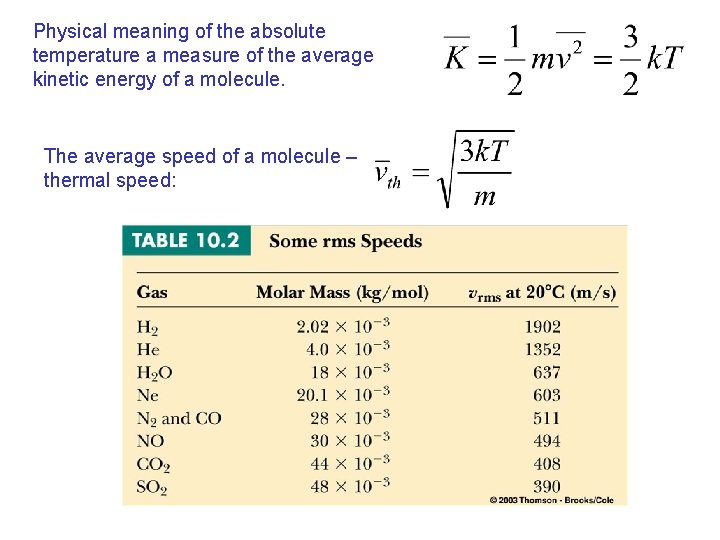 Physical meaning of the absolute temperature a measure of the average kinetic energy of a molecule.

$\overline{K} = \frac{1}{2}m\overline{v^2} = \frac{3}{2}kT$

The average speed of a molecule – thermal speed:

$\overline{v}_{th} = \sqrt{\frac{3kT}{m}}$

TABLE 10.2 Some rms Speeds

| Gas | Molar Mass (kg/mol) | $v_{rms}$ at 20°C (m/s) |
|---|---|---|
| $H_2$ | $2.02 \times 10^{-3}$ | 1902 |
| He | $4.0 \times 10^{-3}$ | 1352 |
| $H_2O$ | $18 \times 10^{-3}$ | 637 |
| Ne | $20.1 \times 10^{-3}$ | 603 |
| $N_2$ and CO | $28 \times 10^{-3}$ | 511 |
| NO | $30 \times 10^{-3}$ | 494 |
| $CO_2$ | $44 \times 10^{-3}$ | 408 |
| $SO_2$ | $48 \times 10^{-3}$ | 390 |

© 2003 Thomson - Brooks/Cole